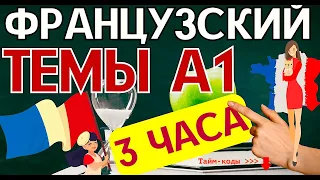 ФРАНЦУЗСКИЙ
ТЕМЫ А1
3 ЧАСА
Тайм-коды >>>